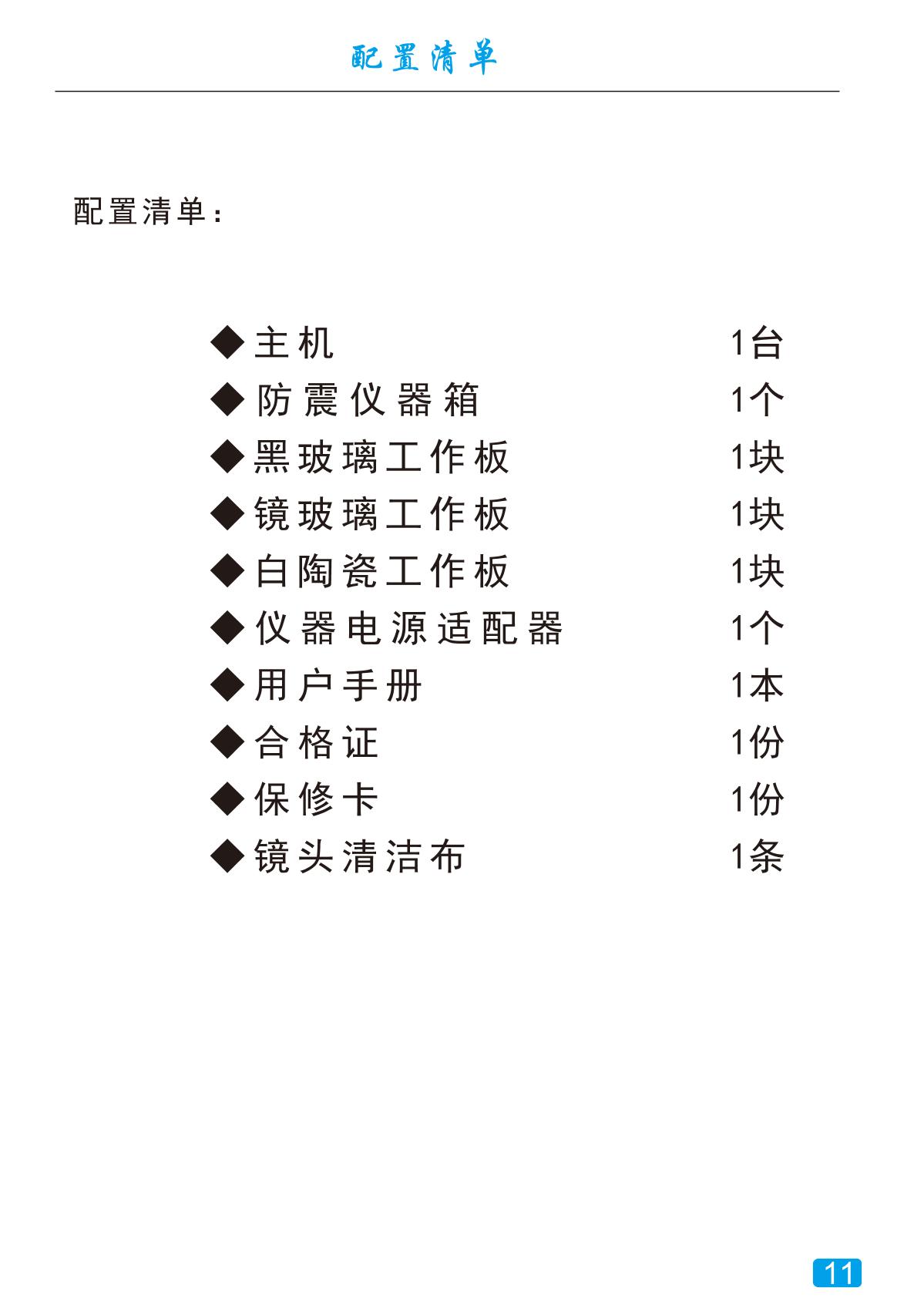 配置清单

配置清单:

◆主机 1台
◆防震仪器箱 1个
◆黑玻璃工作板 1块
◆镜玻璃工作板 1块
◆白陶瓷工作板 1块
◆仪器电源适配器 1个
◆用户手册 1本
◆合格证 1份
◆保修卡 1份
◆镜头清洁布 1条

11